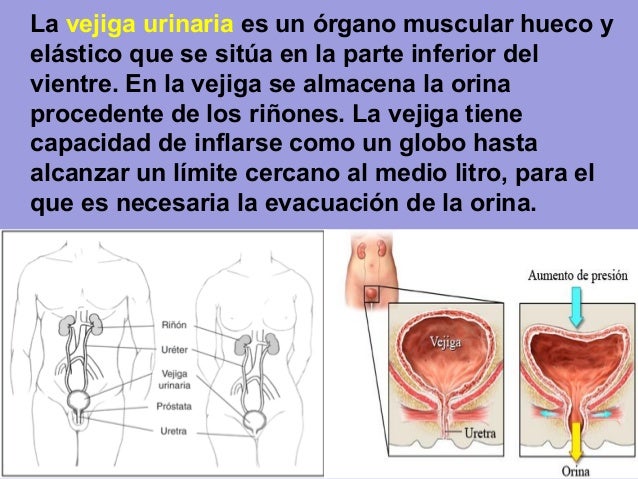 La vejiga urinaria es un órgano muscular hueco y elástico que se sitúa en la parte inferior del vientre. En la vejiga se almacena la orina procedente de los riñones. La vejiga tiene capacidad de inflarse como un globo hasta alcanzar un límite cercano al medio litro, para el que es necesaria la evacuación de la orina.

Riñón
Uréter
Vejiga urinaria
Próstata
Uretra

Aumento de presión
Vejiga
Uretra
Orina